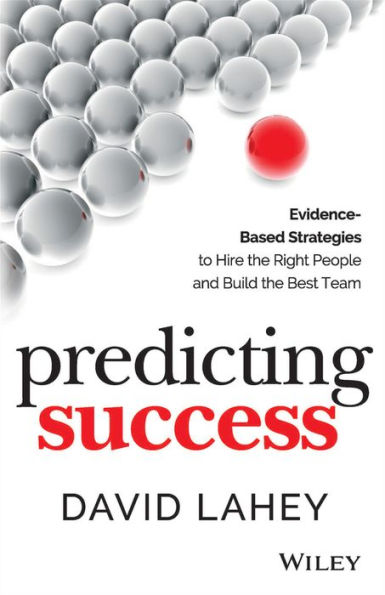 Evidence-Based Strategies to Hire the Right People and Build the Best Team

predicting success

DAVID LAHEY

WILEY